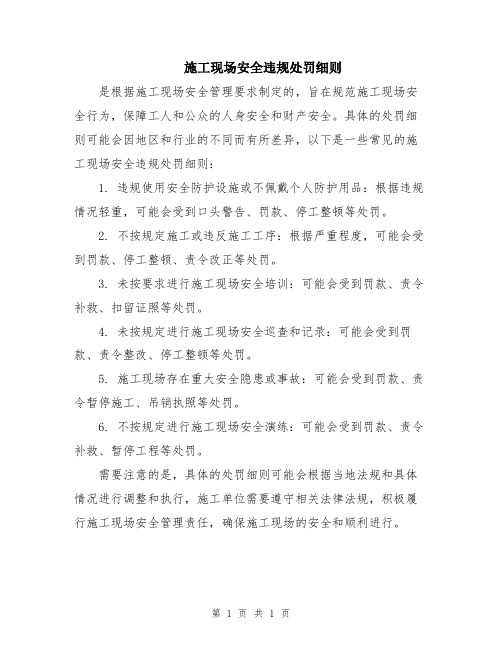 施工现场安全违规处罚细则

是根据施工现场安全管理要求制定的，旨在规范施工现场安全行为，保障工人和公众的人身安全和财产安全。具体的处罚细则可能会因地区和行业的不同而有所差异，以下是一些常见的施工现场安全违规处罚细则：

1. 违规使用安全防护设施或不佩戴个人防护用品：根据违规情况轻重，可能会受到口头警告、罚款、停工整顿等处罚。

2. 不按规定施工或违反施工工序：根据严重程度，可能会受到罚款、停工整顿、责令改正等处罚。

3. 未按要求进行施工现场安全培训：可能会受到罚款、责令补救、扣留证照等处罚。

4. 未按规定进行施工现场安全巡查和记录：可能会受到罚款、责令整改、停工整顿等处罚。

5. 施工现场存在重大安全隐患或事故：可能会受到罚款、责令暂停施工、吊销执照等处罚。

6. 不按规定进行施工现场安全演练：可能会受到罚款、责令补救、暂停工程等处罚。

需要注意的是，具体的处罚细则可能会根据当地法规和具体情况进行调整和执行，施工单位需要遵守相关法律法规，积极履行施工现场安全管理责任，确保施工现场的安全和顺利进行。

第 1 页 共 1 页